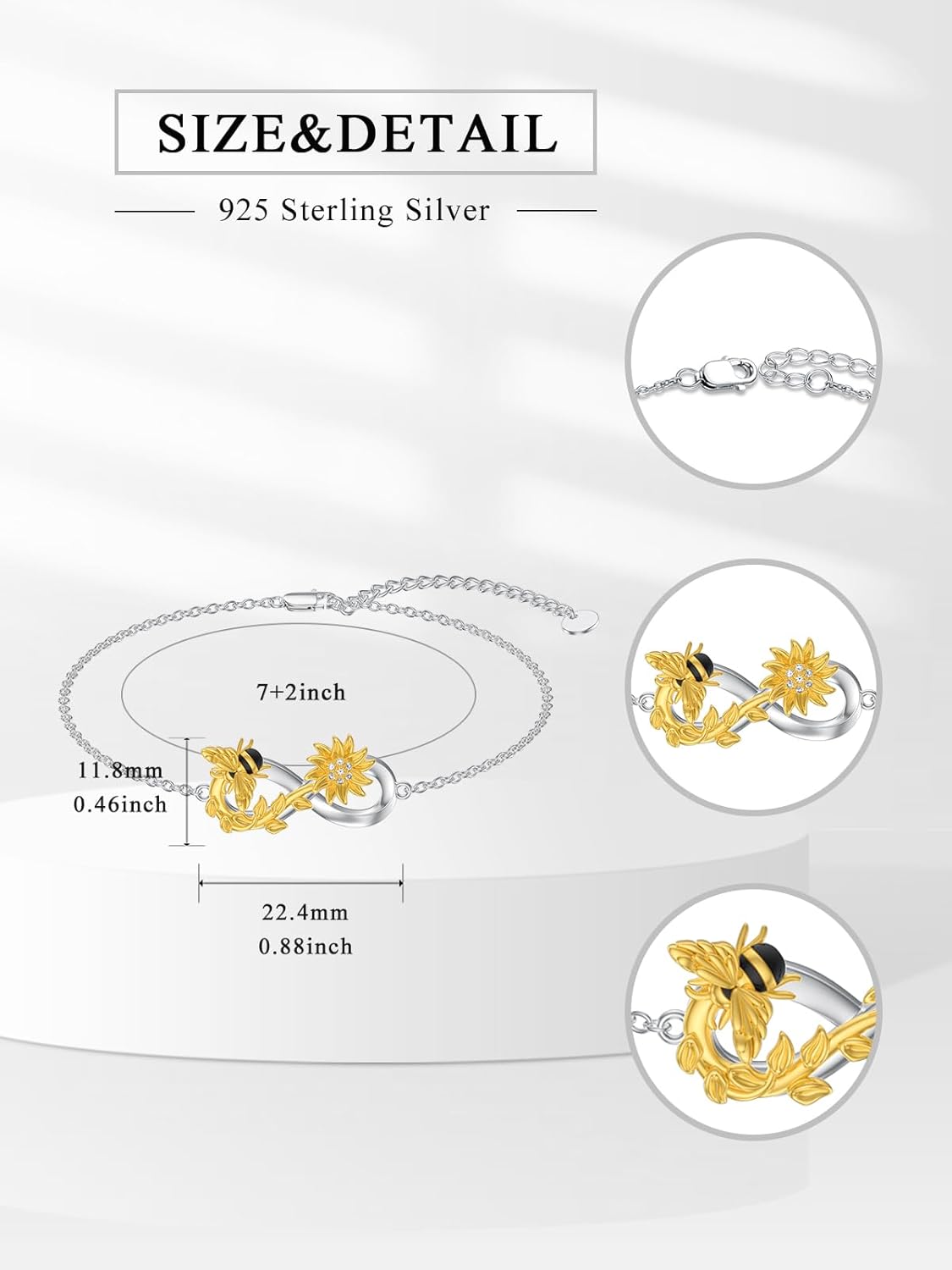 SIZE&DETAIL

925 Sterling Silver

7+2inch

11.8mm
0.46inch

22.4mm
0.88inch